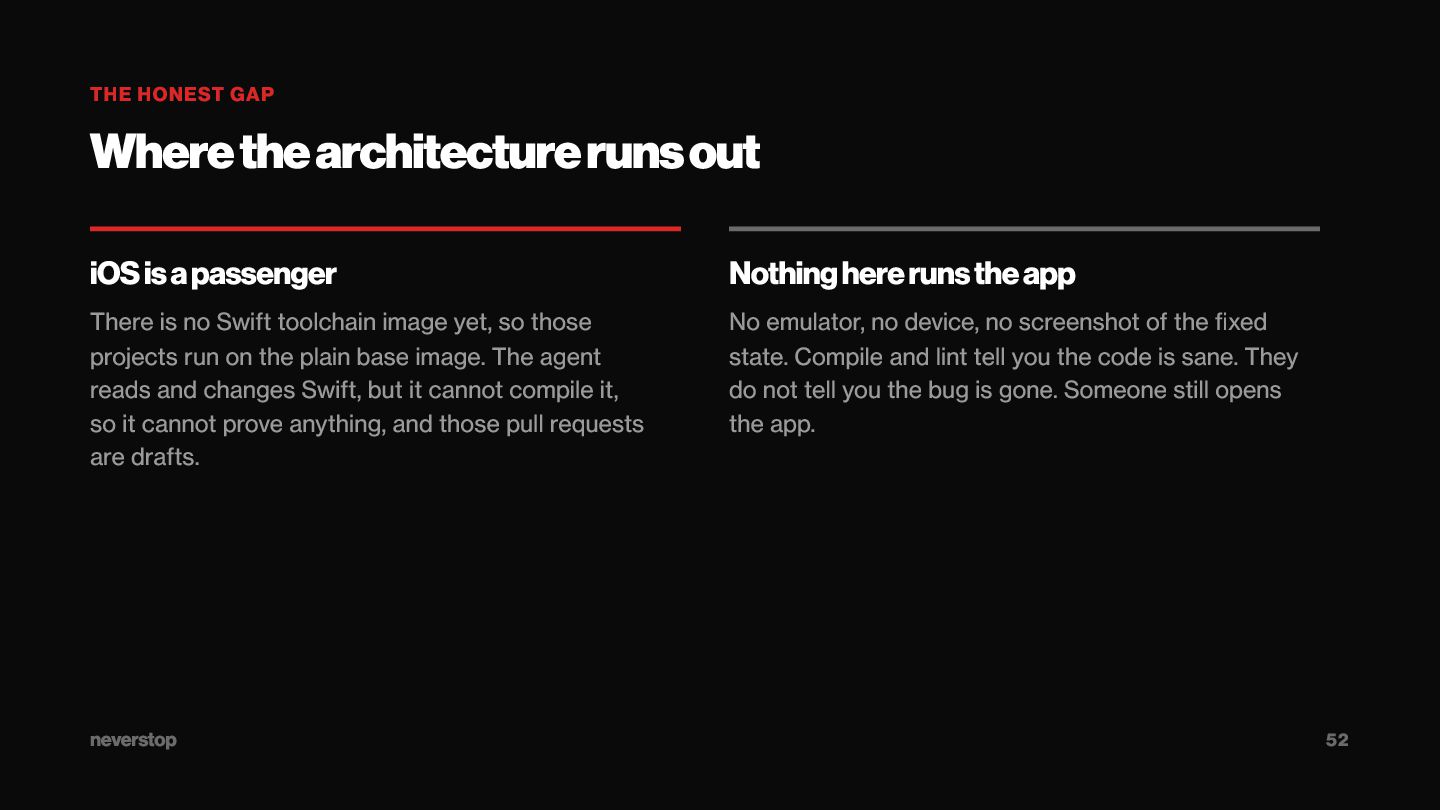 THE HONEST GAP

Where the architecture runs out

iOS is a passenger

There is no Swift toolchain image yet, so those projects run on the plain base image. The agent reads and changes Swift, but it cannot compile it, so it cannot prove anything, and those pull requests are drafts.

Nothing here runs the app

No emulator, no device, no screenshot of the fixed state. Compile and lint tell you the code is sane. They do not tell you the bug is gone. Someone still opens the app.

neverstop

52